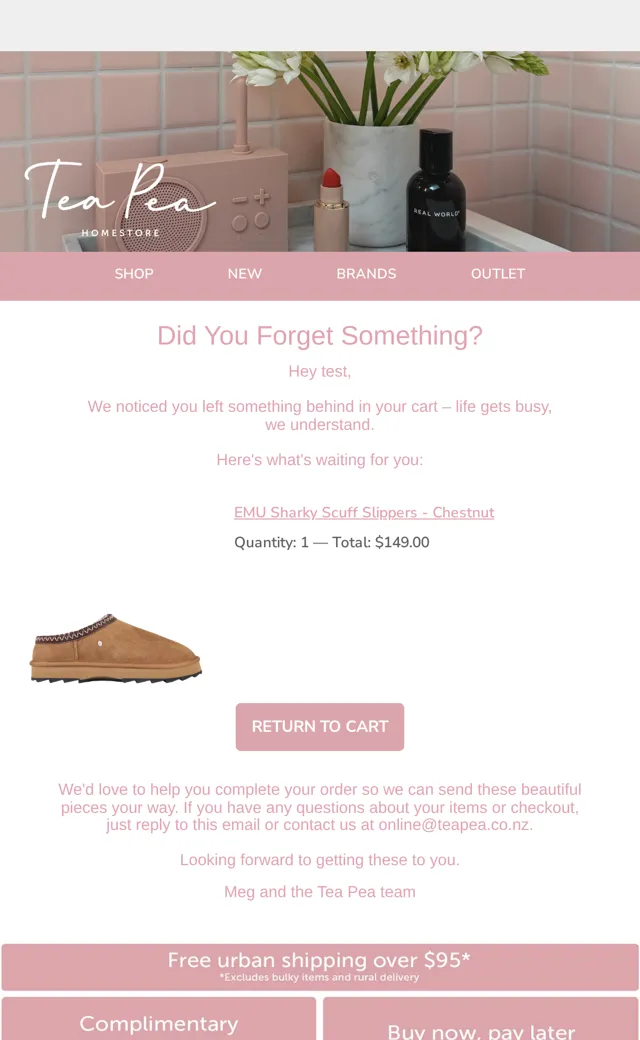 Tea Pea
HOMESTORE

REAL WORLD

SHOP NEW BRANDS OUTLET

Did You Forget Something?

Hey test,

We noticed you left something behind in your cart – life gets busy, we understand.

Here's what's waiting for you:

EMU Sharky Scuff Slippers - Chestnut

Quantity: 1 — Total: $149.00

RETURN TO CART

We'd love to help you complete your order so we can send these beautiful pieces your way. If you have any questions about your items or checkout, just reply to this email or contact us at online@teapea.co.nz.

Looking forward to getting these to you.

Meg and the Tea Pea team

Free urban shipping over $95*
*Excludes bulky items and rural delivery

Complimentary

Buy now, pay later